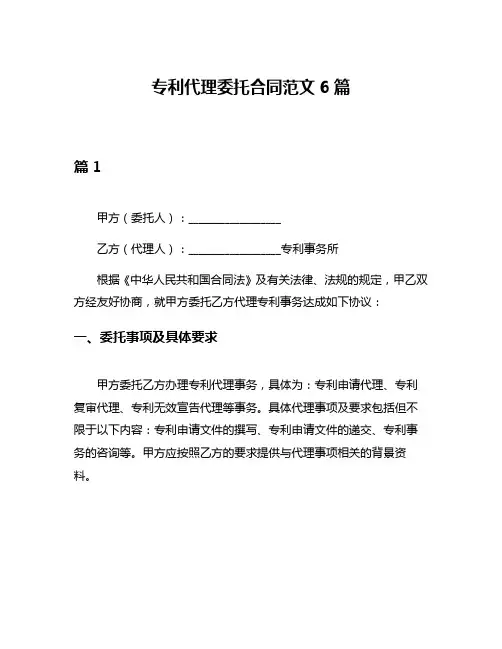 专利代理委托合同范文 6 篇

篇 1

甲方（委托人）：________________

乙方（代理人）：________________专利事务所

根据《中华人民共和国合同法》及有关法律、法规的规定，甲乙双方经友好协商，就甲方委托乙方代理专利事务达成如下协议：

一、委托事项及具体要求

甲方委托乙方办理专利代理事务，具体为：专利申请代理、专利复审代理、专利无效宣告代理等事务。具体代理事项及要求包括但不限于以下内容：专利申请文件的撰写、专利申请文件的递交、专利事务的咨询等。甲方应按照乙方的要求提供与代理事项相关的背景资料。